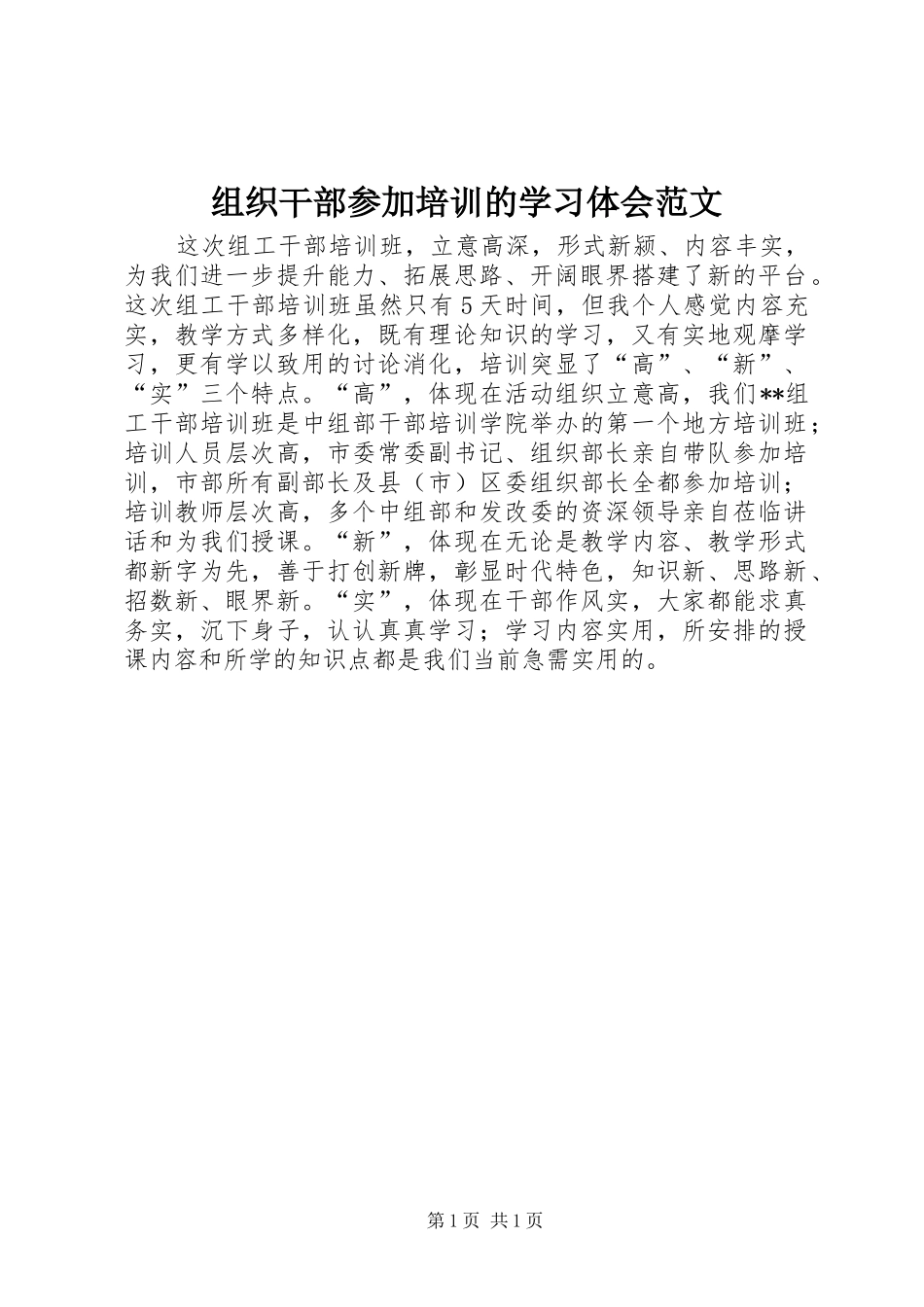 组织干部参加培训的学习体会范文

这次组工干部培训班，立意高深，形式新颖、内容丰实，为我们进一步提升能力、拓展思路、开阔眼界搭建了新的平台。这次组工干部培训班虽然只有5天时间，但我个人感觉内容充实，教学方式多样化，既有理论知识的学习，又有实地观摩学习，更有学以致用的讨论消化，培训突显了“高”、“新”、“实”三个特点。“高”，体现在活动组织立意高，我们**组工干部培训班是中组部干部培训学院举办的第一个地方培训班；培训人员层次高，市委常委副书记、组织部长亲自带队参加培训，市部所有副部长及县（市）区委组织部长全都参加培训；培训教师层次高，多个中组部和发改委的资深领导亲自莅临讲话和为我们授课。“新”，体现在无论是教学内容、教学形式都新字为先，善于打创新牌，彰显时代特色，知识新、思路新、招数新、眼界新。“实”，体现在干部作风实，大家都能求真务实，沉下身子，认认真真学习；学习内容实用，所安排的授课内容和所学的知识点都是我们当前急需实用的。

第1页 共1页